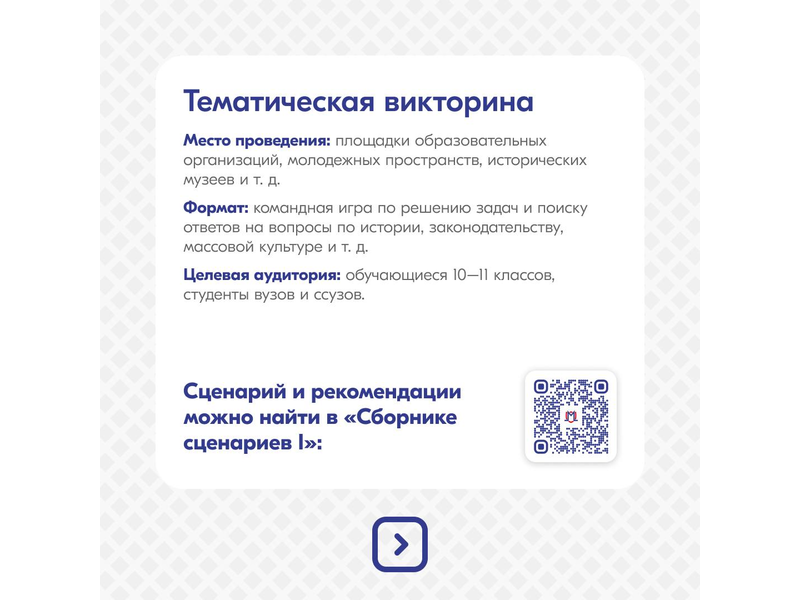 Тематическая викторина

Место проведения: площадки образовательных организаций, молодежных пространств, исторических музеев и т. д.

Формат: командная игра по решению задач и поиску ответов на вопросы по истории, законодательству, массовой культуре и т. д.

Целевая аудитория: обучающиеся 10—11 классов, студенты вузов и ссузов.

Сценарий и рекомендации можно найти в «Сборнике сценариев I»: